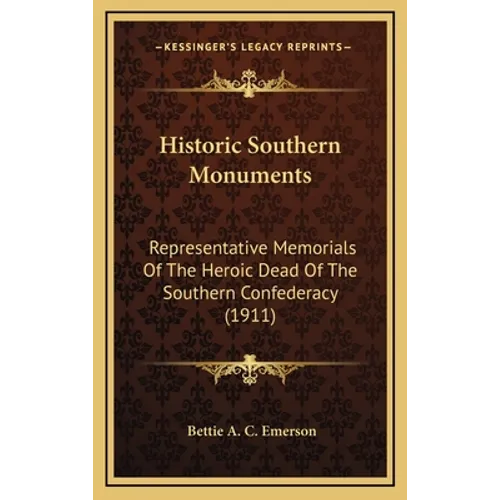 —KESSINGER'S LEGACY REPRINTS—

Historic Southern Monuments

Representative Memorials Of The Heroic Dead Of The Southern Confederacy (1911)

Bettie A. C. Emerson